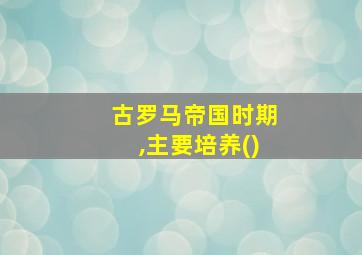 古罗马帝国时期,主要培养()